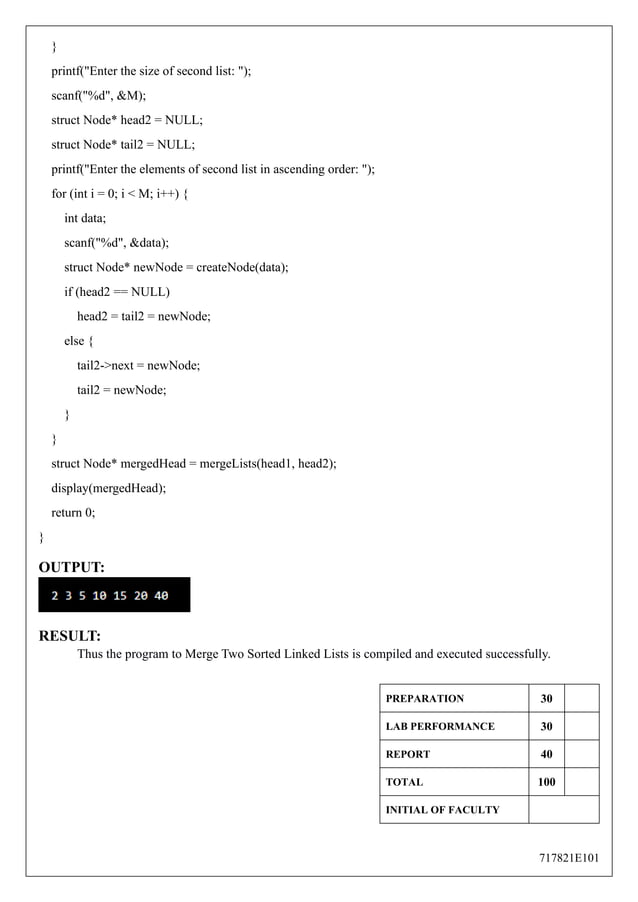 }
printf("Enter the size of second list: ");
scanf("%d", &M);
struct Node* head2 = NULL;
struct Node* tail2 = NULL;
printf("Enter the elements of second list in ascending order: ");
for (int i = 0; i < M; i++) {
int data;
scanf("%d", &data);
struct Node* newNode = createNode(data);
if (head2 == NULL)
head2 = tail2 = newNode;
else {
tail2->next = newNode;
tail2 = newNode;
}
}
struct Node* mergedHead = mergeLists(head1, head2);
display(mergedHead);
return 0;
}

OUTPUT:

2 3 5 10 15 20 40

RESULT:

Thus the program to Merge Two Sorted Linked Lists is compiled and executed successfully.

| PREPARATION | 30 | |
|---|---|---|
| LAB PERFORMANCE | 30 | |
| REPORT | 40 | |
| TOTAL | 100 | |
| INITIAL OF FACULTY | | |

717821E101